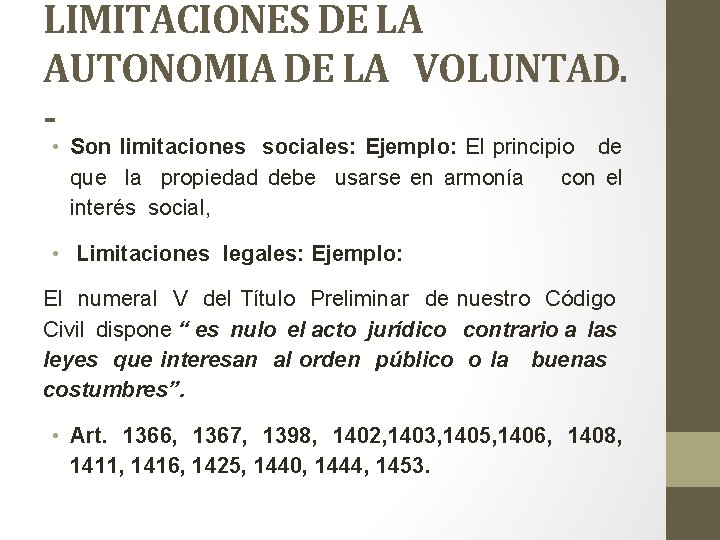 LIMITACIONES DE LA AUTONOMIA DE LA VOLUNTAD. -

• Son limitaciones sociales: Ejemplo: El principio de que la propiedad debe usarse en armonía con el interés social,

• Limitaciones legales: Ejemplo:

El numeral V del Título Preliminar de nuestro Código Civil dispone “ es nulo el acto jurídico contrario a las leyes que interesan al orden público o la buenas costumbres”.

• Art. 1366, 1367, 1398, 1402,1403,1405,1406, 1408, 1411, 1416, 1425, 1440, 1444, 1453.